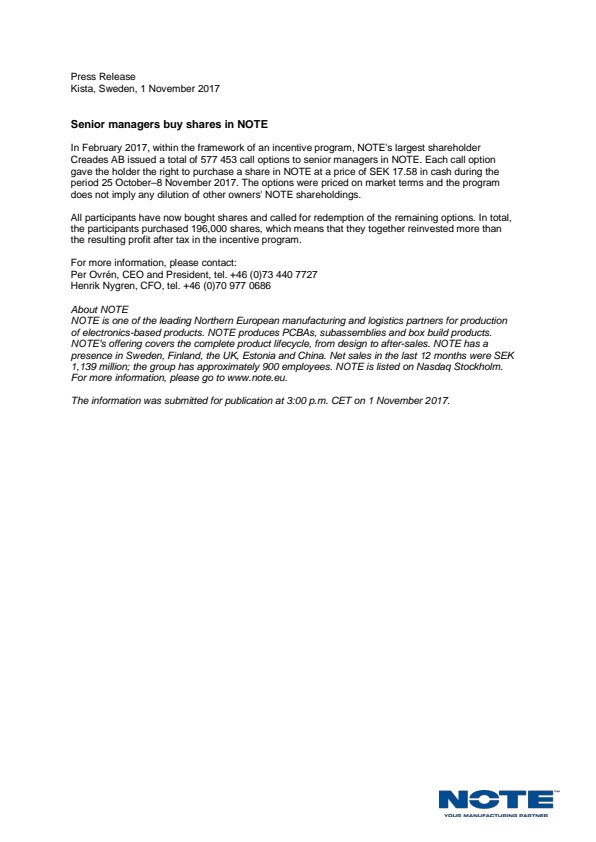 Press Release
Kista, Sweden, 1 November 2017

Senior managers buy shares in NOTE

In February 2017, within the framework of an incentive program, NOTE's largest shareholder Creades AB issued a total of 577 453 call options to senior managers in NOTE. Each call option gave the holder the right to purchase a share in NOTE at a price of SEK 17.58 in cash during the period 25 October–8 November 2017. The options were priced on market terms and the program does not imply any dilution of other owners' NOTE shareholdings.

All participants have now bought shares and called for redemption of the remaining options. In total, the participants purchased 196,000 shares, which means that they together reinvested more than the resulting profit after tax in the incentive program.

For more information, please contact:
Per Ovrén, CEO and President, tel. +46 (0)73 440 7727
Henrik Nygren, CFO, tel. +46 (0)70 977 0686

About NOTE
NOTE is one of the leading Northern European manufacturing and logistics partners for production of electronics-based products. NOTE produces PCBAs, subassemblies and box build products. NOTE's offering covers the complete product lifecycle, from design to after-sales. NOTE has a presence in Sweden, Finland, the UK, Estonia and China. Net sales in the last 12 months were SEK 1,139 million; the group has approximately 900 employees. NOTE is listed on Nasdaq Stockholm. For more information, please go to www.note.eu.

The information was submitted for publication at 3:00 p.m. CET on 1 November 2017.

NOTE
YOUR MANUFACTURING PARTNER